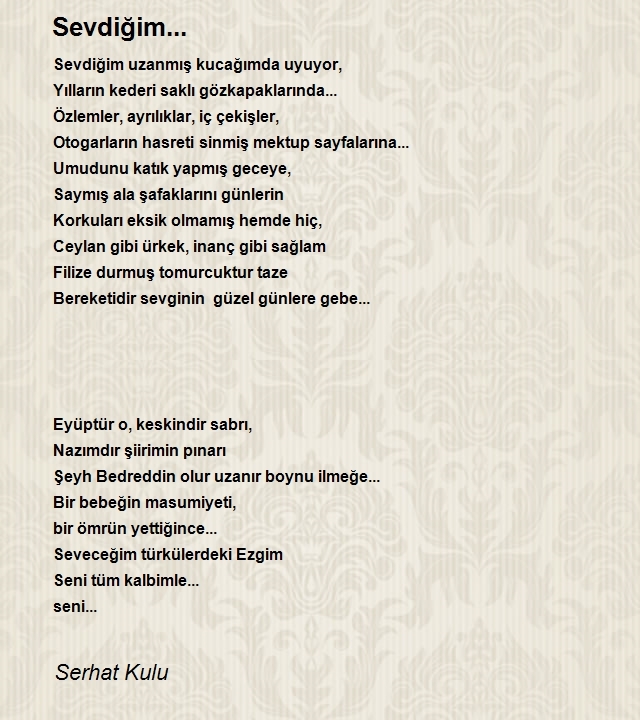 Sevdiğim...

Sevdiğim uzanmış kucağımda uyuyor,
Yılların kederi saklı gözkapaklarında...
Özlemler, ayrılıklar, iç çekişler,
Otogarların hasreti sinmiş mektup sayfalarına...
Umudunu katık yapmış geceye,
Saymış ala şafaklarını günlerin
Korkuları eksik olmamış hemde hiç,
Ceylan gibi ürkek, inanç gibi sağlam
Filize durmuş tomurcuktur taze
Bereketidir sevginin güzel günlere gebe...

Eyüptür o, keskindir sabrı,
Nazımdır şiirimin pınarı
Şeyh Bedreddin olur uzanır boynu ilmeğe...
Bir bebeğin masumiyeti,
bir ömrün yettiğince...
Seveceğim türkülerdeki Ezgim
Seni tüm kalbimle...
seni...

Serhat Kulu